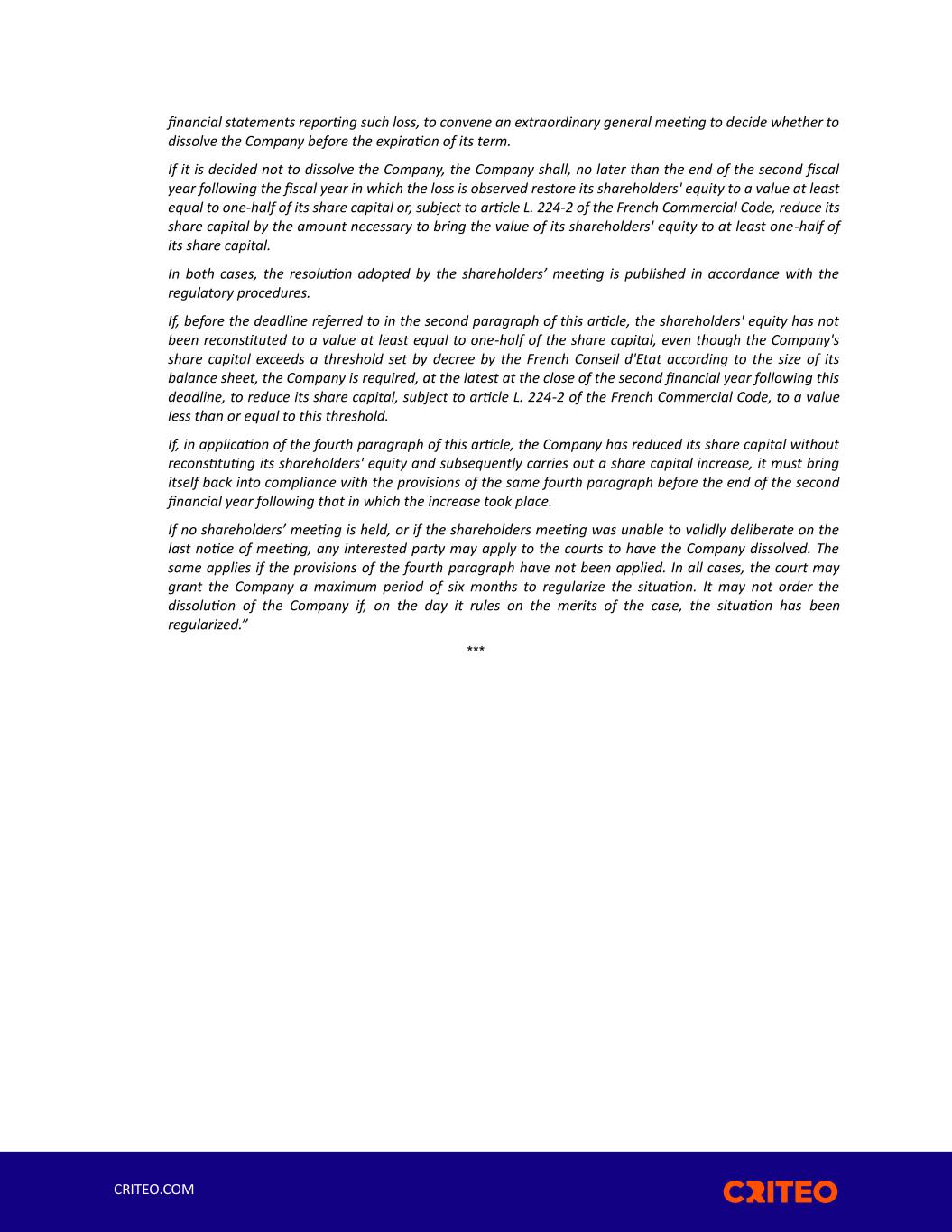 financial statements reporting such loss, to convene an extraordinary general meeting to decide whether to dissolve the Company before the expiration of its term.

If it is decided not to dissolve the Company, the Company shall, no later than the end of the second fiscal year following the fiscal year in which the loss is observed restore its shareholders' equity to a value at least equal to one-half of its share capital or, subject to article L. 224-2 of the French Commercial Code, reduce its share capital by the amount necessary to bring the value of its shareholders' equity to at least one-half of its share capital.

In both cases, the resolution adopted by the shareholders’ meeting is published in accordance with the regulatory procedures.

If, before the deadline referred to in the second paragraph of this article, the shareholders' equity has not been reconstituted to a value at least equal to one-half of the share capital, even though the Company's share capital exceeds a threshold set by decree by the French Conseil d'Etat according to the size of its balance sheet, the Company is required, at the latest at the close of the second financial year following this deadline, to reduce its share capital, subject to article L. 224-2 of the French Commercial Code, to a value less than or equal to this threshold.

If, in application of the fourth paragraph of this article, the Company has reduced its share capital without reconstituting its shareholders' equity and subsequently carries out a share capital increase, it must bring itself back into compliance with the provisions of the same fourth paragraph before the end of the second financial year following that in which the increase took place.

If no shareholders’ meeting is held, or if the shareholders meeting was unable to validly deliberate on the last notice of meeting, any interested party may apply to the courts to have the Company dissolved. The same applies if the provisions of the fourth paragraph have not been applied. In all cases, the court may grant the Company a maximum period of six months to regularize the situation. It may not order the dissolution of the Company if, on the day it rules on the merits of the case, the situation has been regularized.”

***

CRITEO.COM

CRITEO